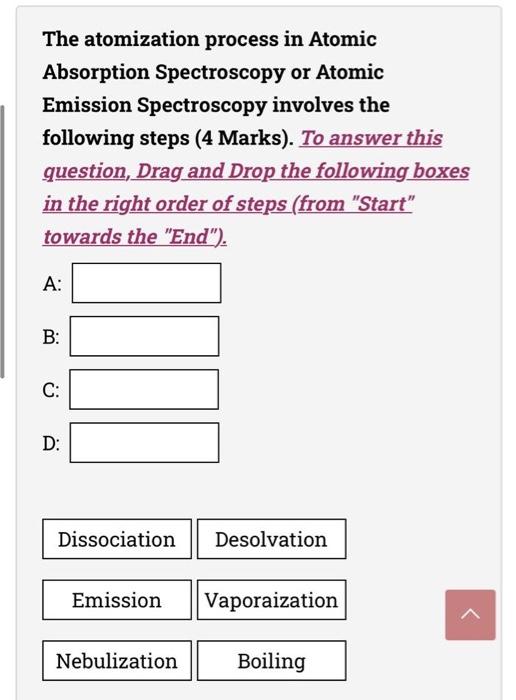 The atomization process in Atomic Absorption Spectroscopy or Atomic Emission Spectroscopy involves the following steps (4 Marks). To answer this question, Drag and Drop the following boxes in the right order of steps (from "Start" towards the "End").

A:

B:

C:

D:

Dissociation
Desolvation
Emission
Vaporaization
Nebulization
Boiling